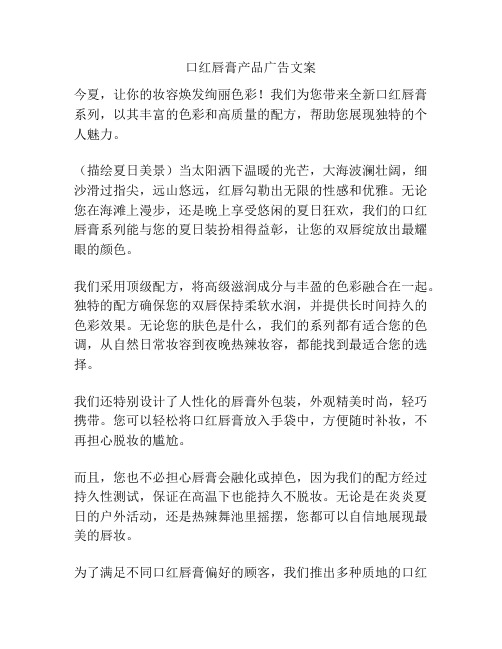 口红唇膏产品广告文案

今夏，让你的妆容焕发绚丽色彩！我们为您带来全新口红唇膏系列，以其丰富的色彩和高质量的配方，帮助您展现独特的个人魅力。

（描绘夏日美景）当太阳洒下温暖的光芒，大海波澜壮阔，细沙滑过指尖，远山悠远，红唇勾勒出无限的性感和优雅。无论您在海滩上漫步，还是晚上享受悠闲的夏日狂欢，我们的口红唇膏系列能与您的夏日装扮相得益彰，让您的双唇绽放出最耀眼的颜色。

我们采用顶级配方，将高级滋润成分与丰盈的色彩融合在一起。独特的配方确保您的双唇保持柔软水润，并提供长时间持久的色彩效果。无论您的肤色是什么，我们的系列都有适合您的色调，从自然日常妆容到夜晚热辣妆容，都能找到最适合您的选择。

我们还特别设计了人性化的唇膏外包装，外观精美时尚，轻巧携带。您可以轻松将口红唇膏放入手袋中，方便随时补妆，不再担心脱妆的尴尬。

而且，您也不必担心唇膏会融化或掉色，因为我们的配方经过持久性测试，保证在高温下也能持久不脱妆。无论是在炎炎夏日的户外活动，还是热辣舞池里摇摆，您都可以自信地展现最美的唇妆。

为了满足不同口红唇膏偏好的顾客，我们推出多种质地的口红